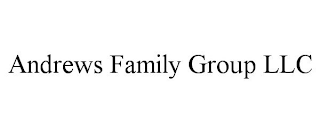 Andrews Family Group LLC